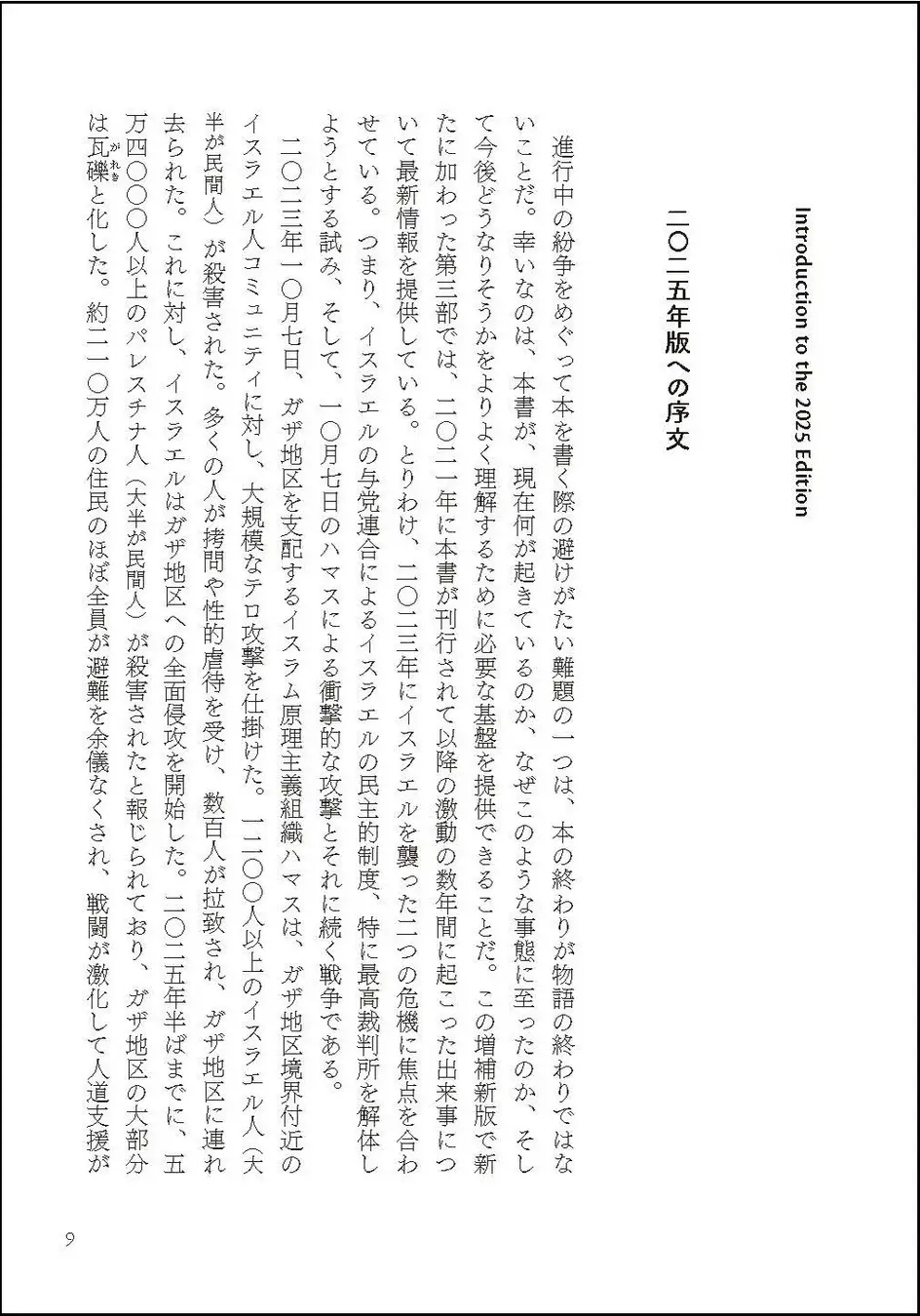 Introduction to the 2025 Edition

二〇二五年版への序文

進行中の紛争をめぐって本を書く際の避けがたい難題の一つは、本の終わりが物語の終わりではないことだ。幸いなのは、本書が、現在何が起きているのか、なぜこのような事態に至ったのか、そして今後どうなりそうかをよりよく理解するために必要な基盤を提供できることだ。この増補新版で新たに加わった第三部では、二〇二一年に本書が刊行されて以降の激動の数年間に起こった出来事について最新情報を提供している。とりわけ、二〇二三年にイスラエルを襲った二つの危機に焦点を合わせている。つまり、イスラエルの与党連合によるイスラエルの民主的制度、特に最高裁判所を解体しようとする試み、そして、一〇月七日のハマスによる衝撃的な攻撃とそれに続く戦争である。

二〇二三年一〇月七日、ガザ地区を支配するイスラム原理主義組織ハマスは、ガザ地区境界付近のイスラエル人コミュニティに対し、大規模なテロ攻撃を仕掛けた。一二〇〇人以上のイスラエル人（大半が民間人）が殺害された。多くの人が拷問や性的虐待を受け、数百人が拉致され、ガザ地区に連れ去られた。これに対し、イスラエルはガザ地区への全面侵攻を開始した。二〇二五年半ばまでに、五万四〇〇〇人以上のパレスチナ人（大半が民間人）が殺害されたと報じられており、ガザ地区の大部分は瓦礫（がれき）と化した。約二一〇万人の住民のほぼ全員が避難を余儀なくされ、戦闘が激化して人道支援が

9